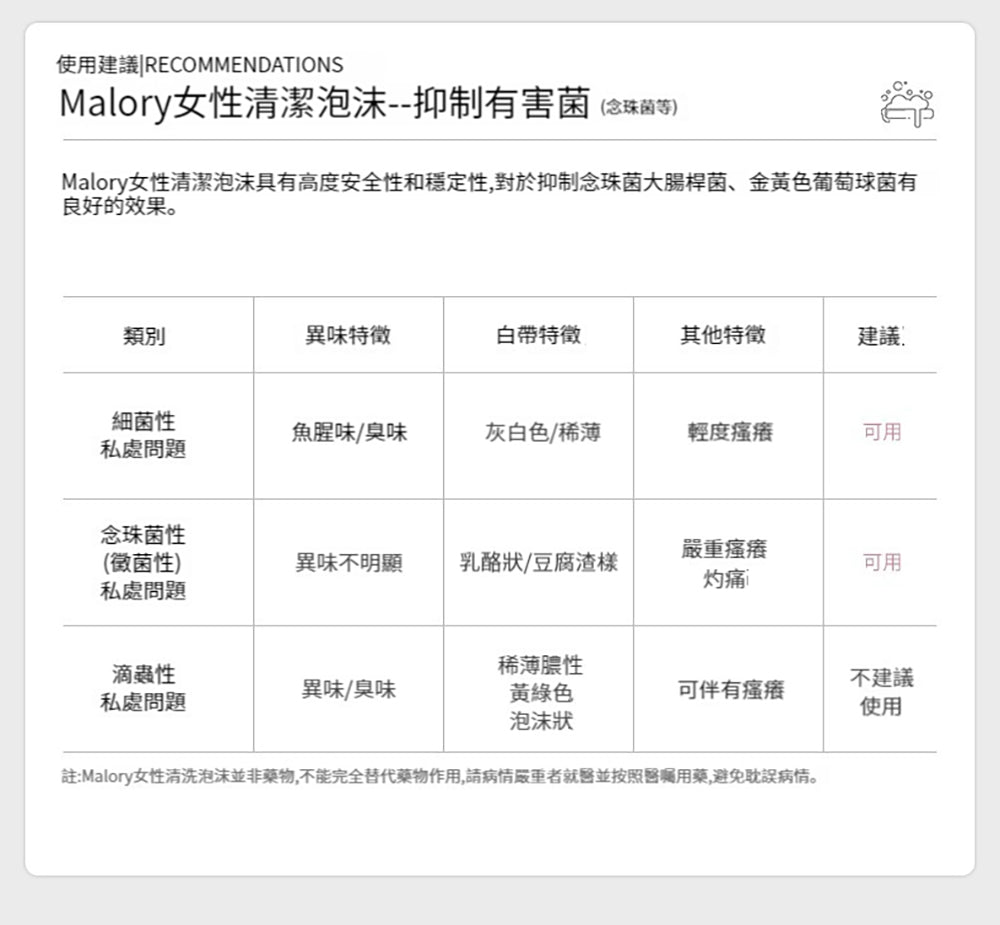 使用建議|RECOMMENDATIONS
Malory女性清潔泡沫--抑制有害菌 (念珠菌等)

Malory女性清潔泡沫具有高度安全性和穩定性,對於抑制念珠菌大腸桿菌、金黃色葡萄球菌有良好的效果。

| 類別 | 異味特徵 | 白帶特徵 | 其他特徵 | 建議 |
|---|---|---|---|---|
| 細菌性 私處問題 | 魚腥味/臭味 | 灰白色/稀薄 | 輕度瘙癢 | 可用 |
| 念珠菌性 (黴菌性) 私處問題 | 異味不明顯 | 乳酪狀/豆腐渣樣 | 嚴重瘙癢 灼痛 | 可用 |
| 滴蟲性 私處問題 | 異味/臭味 | 稀薄膿性 黃綠色 泡沫狀 | 可伴有瘙癢 | 不建議 使用 |

註:Malory女性清洗泡沫並非藥物,不能完全替代藥物作用,請病情嚴重者就醫並按照醫囑用藥,避免耽誤病情。